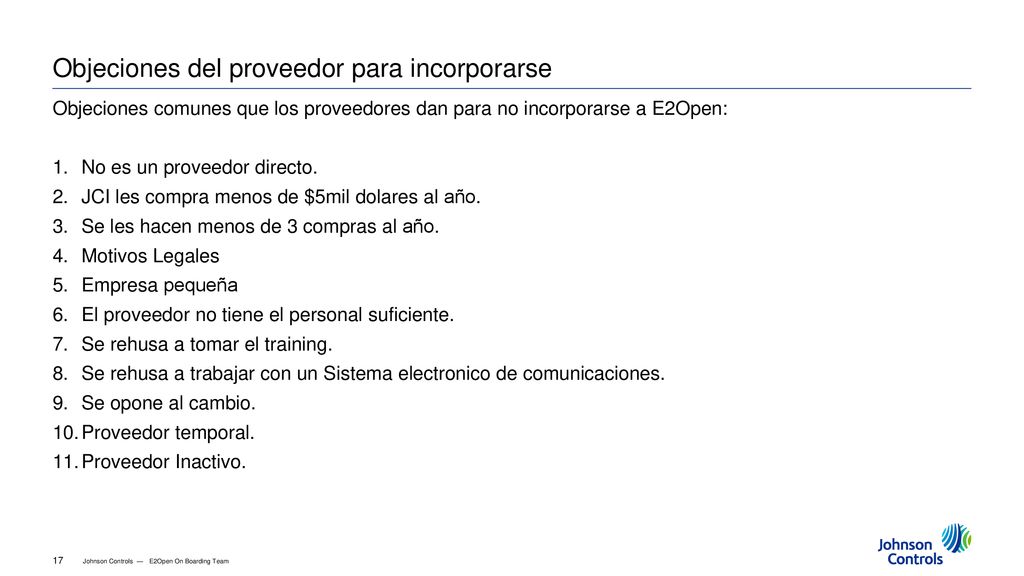 Objeciones del proveedor para incorporarse

Objeciones comunes que los proveedores dan para no incorporarse a E2Open:

1. No es un proveedor directo.
2. JCI les compra menos de \$5mil dolares al año.
3. Se les hacen menos de 3 compras al año.
4. Motivos Legales
5. Empresa pequeña
6. El proveedor no tiene el personal suficiente.
7. Se rehusa a tomar el training.
8. Se rehusa a trabajar con un Sistema electronico de comunicaciones.
9. Se opone al cambio.
10. Proveedor temporal.
11. Proveedor Inactivo.

17 Johnson Controls — E2Open On Boarding Team

Johnson Controls